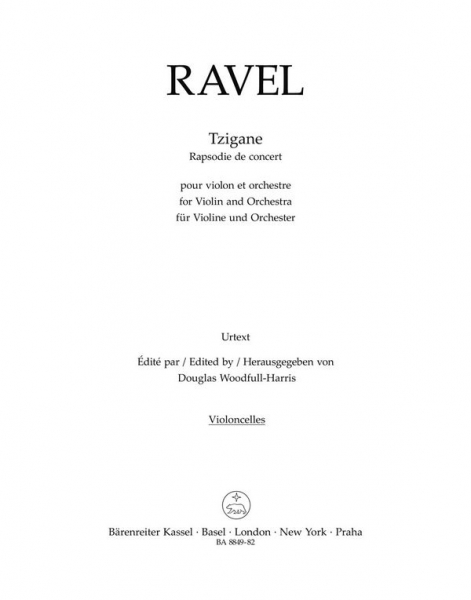 RAVEL

Tzigane
Rapsodie de concert

pour violon et orchestre
for Violin and Orchestra
für Violine und Orchester

Urtext

Édité par / Edited by / Herausgegeben von
Douglas Woodfull-Harris

Violoncelles

Bärenreiter Kassel · Basel · London · New York · Praha
BA 8849-82